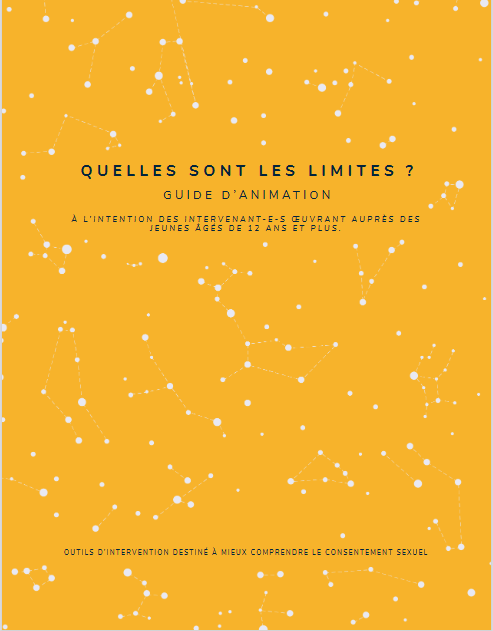 QUELLES SONT LES LIMITES ?

GUIDE D'ANIMATION

À L'INTENTION DES INTERVENANT-E-S ŒUVRANT AUPRÈS DES JEUNES ÂGÉS DE 12 ANS ET PLUS.

OUTILS D'INTERVENTION DESTINÉ À MIEUX COMPRENDRE LE CONSENTEMENT SEXUEL